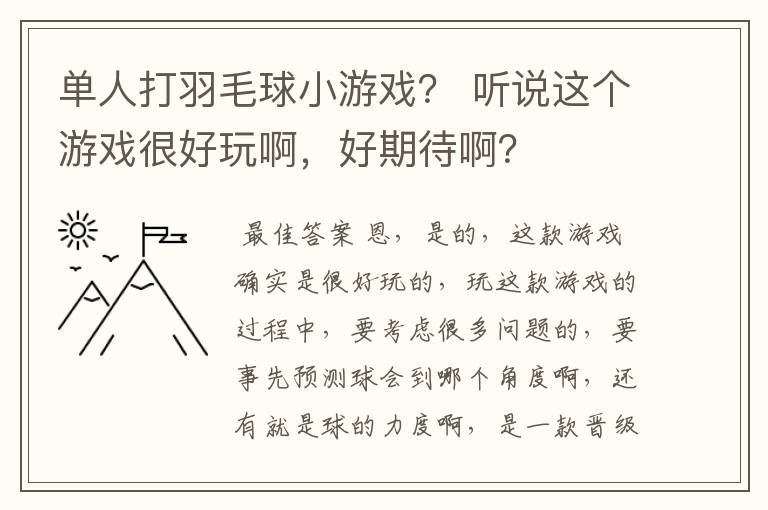 单人打羽毛球小游戏？ 听说这个游戏很好玩啊，好期待啊？

最佳答案 恩，是的，这款游戏确实是很好玩的，玩这款游戏的过程中，要考虑很多问题的，要事先预测球会到哪个角度啊，还有就是球的力度啊，是一款晋级